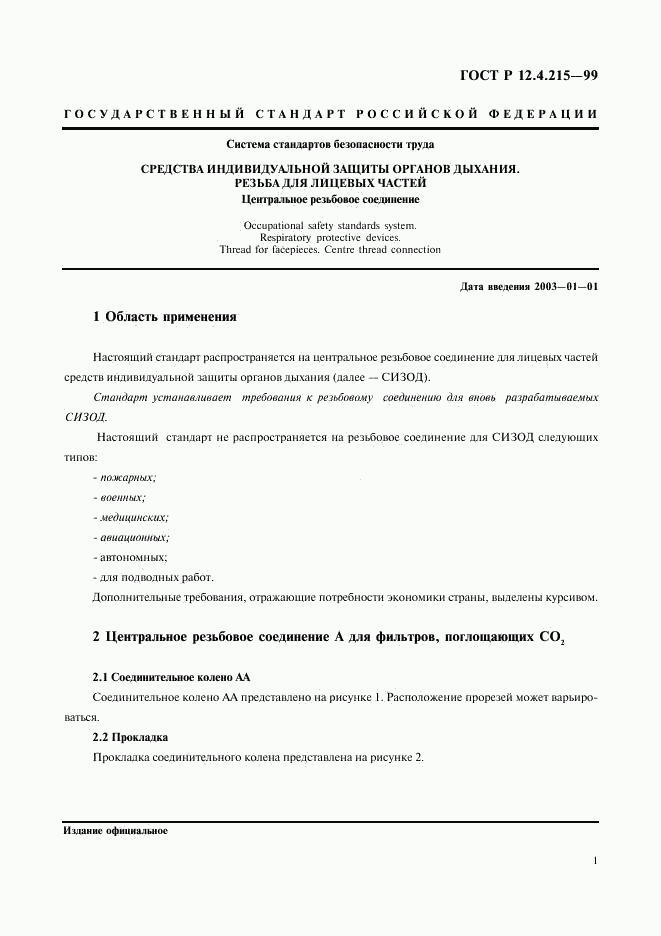 ГОСТ Р 12.4.215—99

ГОСУДАРСТВЕННЫЙ СТАНДАРТ РОССИЙСКОЙ ФЕДЕРАЦИИ

Система стандартов безопасности труда

СРЕДСТВА ИНДИВИДУАЛЬНОЙ ЗАЩИТЫ ОРГАНОВ ДЫХАНИЯ. РЕЗЬБА ДЛЯ ЛИЦЕВЫХ ЧАСТЕЙ
Центральное резьбовое соединение

Occupational safety standards system. Respiratory protective devices. Thread for facepieces. Centre thread connection

Дата введения 2003—01—01

1 Область применения

Настоящий стандарт распространяется на центральное резьбовое соединение для лицевых частей средств индивидуальной защиты органов дыхания (далее — СИЗОД).

Стандарт устанавливает требования к резьбовому соединению для вновь разрабатываемых СИЗОД.

Настоящий стандарт не распространяется на резьбовое соединение для СИЗОД следующих типов:

- пожарных;
- военных;
- медицинских;
- авиационных;
- автономных;
- для подводных работ.

Дополнительные требования, отражающие потребности экономики страны, выделены курсивом.

2 Центральное резьбовое соединение А для фильтров, поглощающих $CO_2$

2.1 Соединительное колено АА

Соединительное колено АА представлено на рисунке 1. Расположение прорезей может варьироваться.

2.2 Прокладка

Прокладка соединительного колена представлена на рисунке 2.

Издание официальное

1